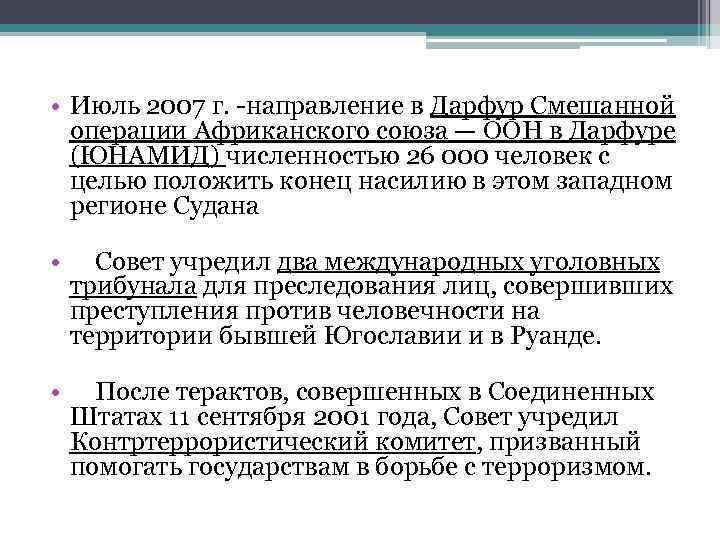 • Июль 2007 г. -направление в Дарфур Смешанной операции Африканского союза — ООН в Дарфуре (ЮНАМИД) численностью 26 000 человек с целью положить конец насилию в этом западном регионе Судана

• Совет учредил два международных уголовных трибунала для преследования лиц, совершивших преступления против человечности на территории бывшей Югославии и в Руанде.

• После терактов, совершенных в Соединенных Штатах 11 сентября 2001 года, Совет учредил Контртеррористический комитет, призванный помогать государствам в борьбе с терроризмом.